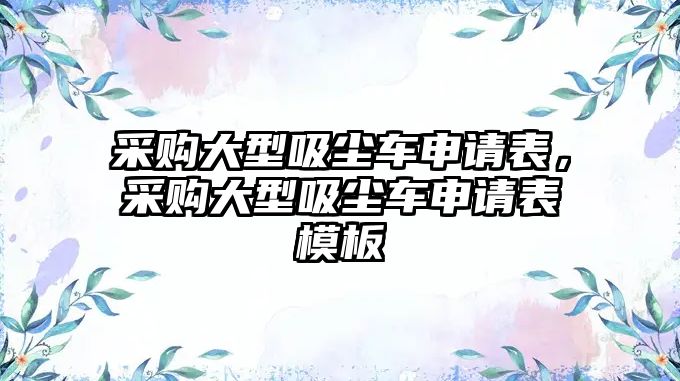 采购大型吸尘车申请表，采购大型吸尘车申请表模板